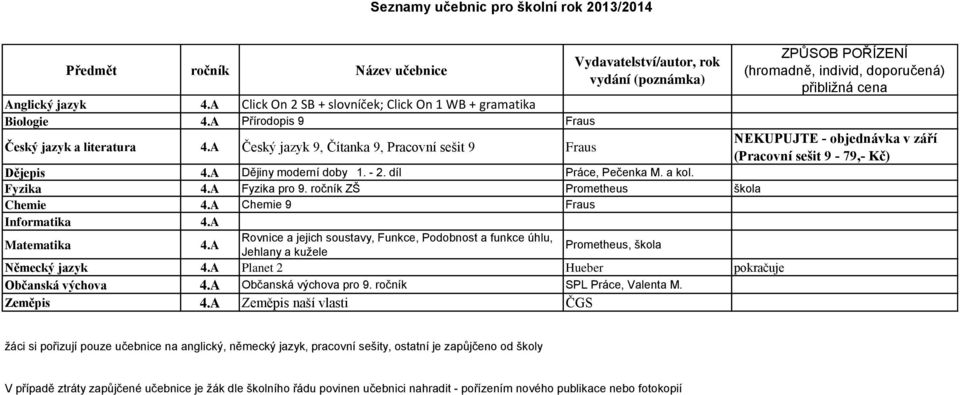 Seznamy učebnic pro školní rok 2013/2014

| Předmět | ročník | Název učebnice | Vydavatelství/autor, rok vydání (poznámka) | ZPŮSOB POŘÍZENÍ (hromadně, individ, doporučená) přibližná cena |
|---|---|---|---|---|
| Anglický jazyk | 4.A | Click On 2 SB + slovníček; Click On 1 WB + gramatika | | |
| Biologie | 4.A | Přírodopis 9 | Fraus | |
| Český jazyk a literatura | 4.A | Český jazyk 9, Čítanka 9, Pracovní sešit 9 | Fraus | NEKUPUJTE - objednávka v září (Pracovní sešit 9 - 79,- Kč) |
| Dějepis | 4.A | Dějiny moderní doby 1. - 2. díl | Práce, Pečenka M. a kol. | |
| Fyzika | 4.A | Fyzika pro 9. ročník ZŠ | Prometheus | škola |
| Chemie | 4.A | Chemie 9 | Fraus | |
| Informatika | 4.A | | | |
| Matematika | 4.A | Rovnice a jejich soustavy, Funkce, Podobnost a funkce úhlu, Jehlany a kužele | Prometheus, škola | |
| Německý jazyk | 4.A | Planet 2 | Hueber | pokračuje |
| Občanská výchova | 4.A | Občanská výchova pro 9. ročník | SPL Práce, Valenta M. | |
| Zeměpis | 4.A | Zeměpis naší vlasti | ČGS | |

žáci si pořizují pouze učebnice na anglický, německý jazyk, pracovní sešity, ostatní je zapůjčeno od školy

V případě ztráty zapůjčené učebnice je žák dle školního řádu povinen učebnici nahradit - pořízením nového publikace nebo fotokopií